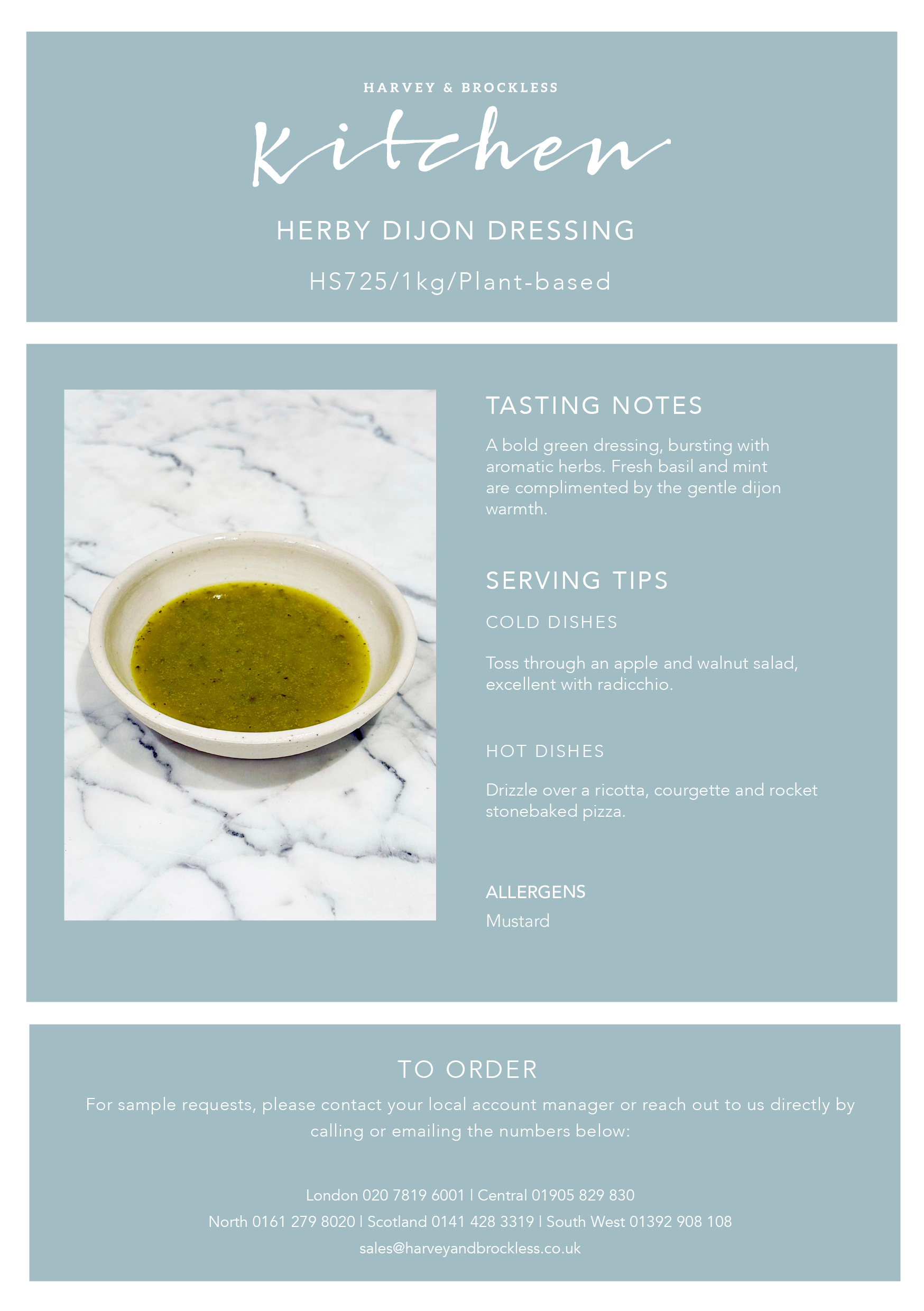 HARVEY & BROCKLESS

Kitchen

HERBY DIJON DRESSING

HS725/1kg/Plant-based

TASTING NOTES

A bold green dressing, bursting with aromatic herbs. Fresh basil and mint are complimented by the gentle dijon warmth.

SERVING TIPS

COLD DISHES

Toss through an apple and walnut salad, excellent with radicchio.

HOT DISHES

Drizzle over a ricotta, courgette and rocket stonebaked pizza.

ALLERGENS

Mustard

TO ORDER

For sample requests, please contact your local account manager or reach out to us directly by calling or emailing the numbers below:

London 020 7819 6001 | Central 01905 829 830

North 0161 279 8020 | Scotland 0141 428 3319 | South West 01392 908 108

sales@harveyandbrockless.co.uk